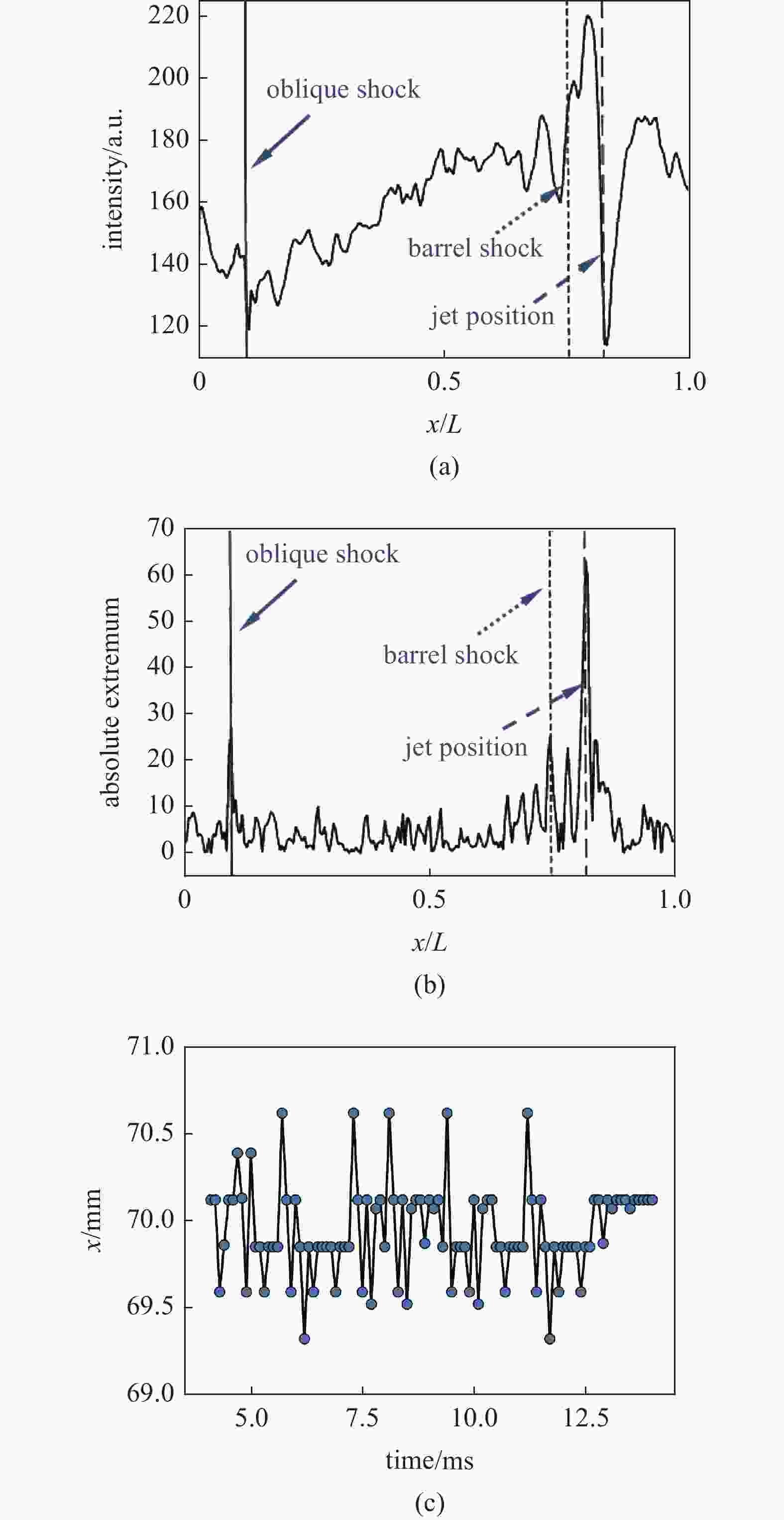 220
200
180
160
140
120
intensity/a.u.
oblique shock
barrel shock
jet position
0
0.5
1.0
$x/L$
(a)

70
60
50
40
30
20
10
0
absolute extremum
oblique shock
barrel shock
jet position
0
0.5
1.0
$x/L$
(b)

71.0
70.5
70.0
69.5
69.0
$x$/mm
5.0
7.5
10.0
12.5
time/ms
(c)